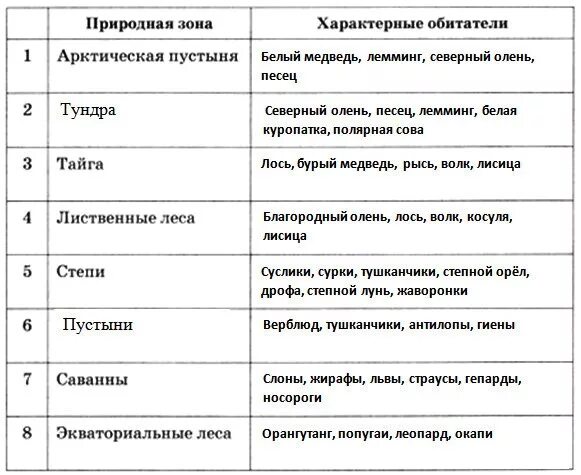 | | Природная зона | Характерные обитатели |
|---|---|---|
| 1 | Арктическая пустыня | Белый медведь, лемминг, северный олень, песец |
| 2 | Тундра | Северный олень, песец, лемминг, белая куропатка, полярная сова |
| 3 | Тайга | Лось, бурый медведь, рысь, волк, лисица |
| 4 | Лиственные леса | Благородный олень, лось, волк, косуля, лисица |
| 5 | Степи | Суслики, сурки, тушканчики, степной орёл, дрофа, степной лунь, жаворонки |
| 6 | Пустыни | Верблюд, тушканчики, антилопы, гиены |
| 7 | Саванны | Слоны, жирафы, львы, страусы, гепарды, носороги |
| 8 | Экваториальные леса | Орангутанг, попугаи, леопард, окапи |